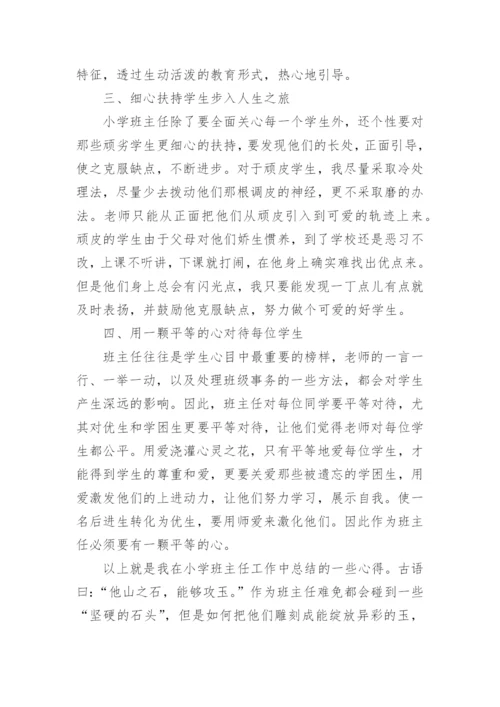 特征，透过生动活泼的教育形式，热心地引导。

三、细心扶持学生步入人生之旅

小学班主任除了要全面关心每一个学生外，还个性要对那些顽劣学生更细心的扶持，要发现他们的长处，正面引导，使之克服缺点，不断进步。对于顽皮学生，我尽量采取冷处理法，尽量少去拨动他们那根调皮的神经，更不采取磨的办法。老师只能从正面把他们从顽皮引入到可爱的轨迹上来。顽皮的学生由于父母对他们娇生惯养，到了学校还是恶习不改，上课不听讲，下课就打闹，在他身上确实难找出优点来。但是他们身上总会有闪光点，我只要能发现一丁点儿有点就及时表扬，并鼓励他克服缺点，努力做个可爱的好学生。

四、用一颗平等的心对待每位学生

班主任往往是学生心目中最重要的榜样，老师的一言一行、一举一动，以及处理班级事务的一些方法，都会对学生产生深远的影响。因此，班主任对每位同学要平等对待，尤其对优生和学困生更要平等对待，让他们觉得老师对每位学生都公平。用爱浇灌心灵之花，只有平等地爱每位学生，才能得到学生的尊重和爱，更要关爱那些被遗忘的学困生，用爱激发他们的上进动力，让他们努力学习，展示自我。使一名后进生转化为优生，要用师爱来激化他们。因此作为班主任必须要有一颗平等的心。

以上就是我在小学班主任工作中总结的一些心得。古语曰：“他山之石，能够攻玉。”作为班主任难免都会碰到一些“坚硬的石头”，但是如何把他们雕刻成能绽放异彩的玉，